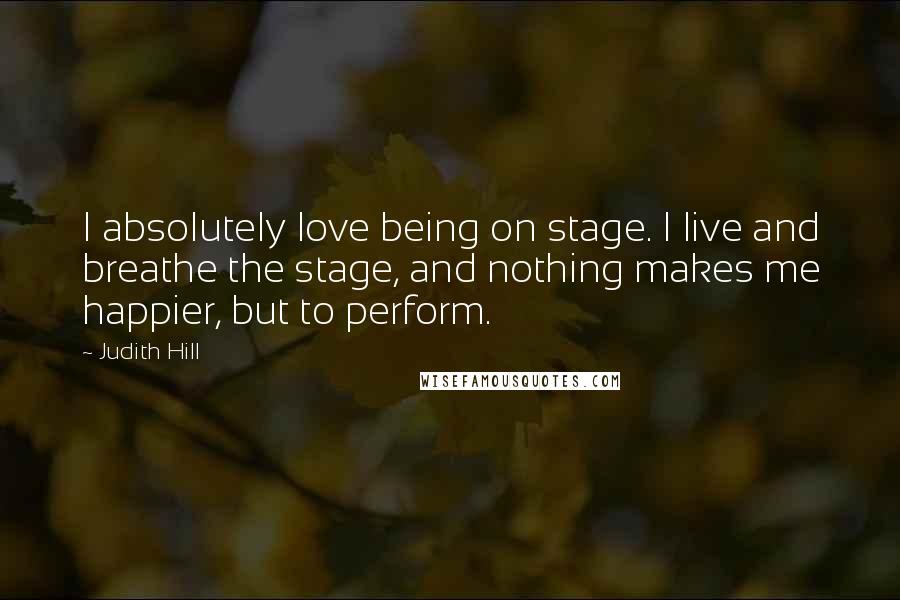 I absolutely love being on stage. I live and breathe the stage, and nothing makes me happier, but to perform.

~ Judith Hill

WISEFAMOUSQUOTES.COM